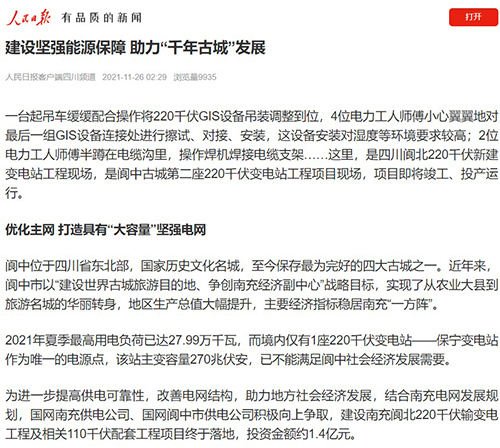 人民日报 有品质的新闻

打开

建设坚强能源保障 助力“千年古城”发展

人民日报客户端四川频道 2021-11-26 02:29 浏览量9935

一台起吊车缓缓配合操作将220千伏GIS设备吊装调整到位，4位电力工人师傅小心翼翼地对最后一组GIS设备连接处进行擦试、对接、安装，这设备安装对湿度等环境要求较高；2位电力工人师傅半蹲在电缆沟里，操作焊机焊接电缆支架……这里，是四川阆北220千伏新建变电站工程现场，是阆中古城第二座220千伏变电站工程项目现场，项目即将竣工、投产运行。

优化主网 打造具有“大容量”坚强电网

阆中位于四川省东北部，国家历史文化名城，至今保存最为完好的四大古城之一。近年来，阆中市以“建设世界古城旅游目的地、争创南充经济副中心”战略目标，实现了从农业大县到旅游名城的华丽转身，地区生产总值大幅提升，主要经济指标稳居南充“一方阵”。

2021年夏季最高用电负荷已达27.99万千瓦，而境内仅有1座220千伏变电站——保宁变电站作为唯一的电源点，该站主变容量270兆伏安，已不能满足阆中社会经济发展需要。

为进一步提高供电可靠性，改善电网结构，助力地方社会经济发展，结合南充电网发展规划，国网南充供电公司、国网阆中市供电公司积极向上争取，建设南充阆北220千伏输变电工程及相关110千伏配套工程项目终于落地，投资金额约1.4亿元。